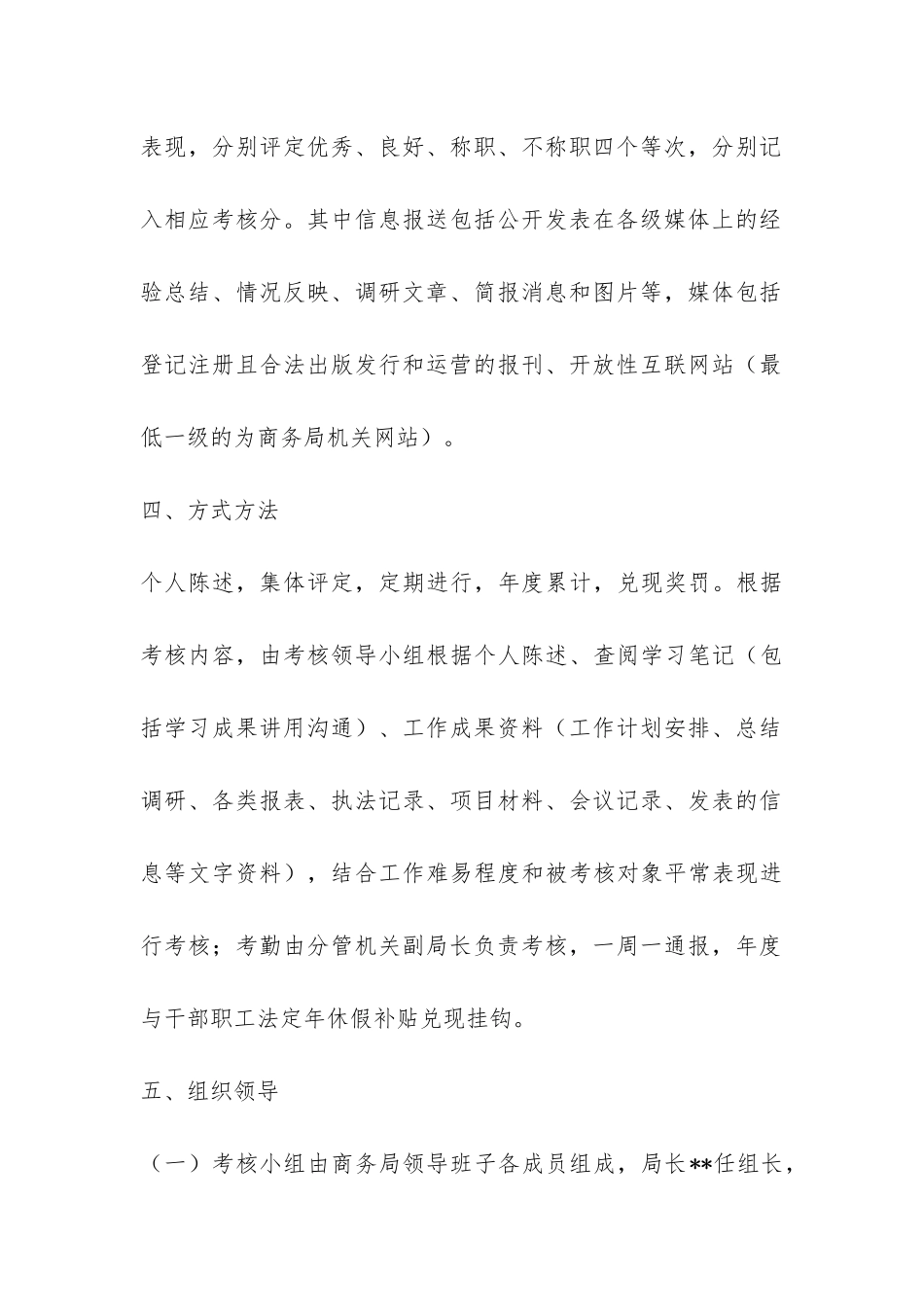 表现，分别评定优秀、良好、称职、不称职四个等次，分别记入相应考核分。其中信息报送包括公开发表在各级媒体上的经验总结、情况反映、调研文章、简报消息和图片等，媒体包括登记注册且合法出版发行和运营的报刊、开放性互联网站（最低一级的为商务局机关网站）。

四、方式方法

个人陈述，集体评定，定期进行，年度累计，兑现奖罚。根据考核内容，由考核领导小组根据个人陈述、查阅学习笔记（包括学习成果讲用沟通）、工作成果资料（工作计划安排、总结调研、各类报表、执法记录、项目材料、会议记录、发表的信息等文字资料），结合工作难易程度和被考核对象平常表现进行考核；考勤由分管机关副局长负责考核，一周一通报，年度与干部职工法定年休假补贴兑现挂钩。

五、组织领导

（一）考核小组由商务局领导班子各成员组成，局长**任组长，